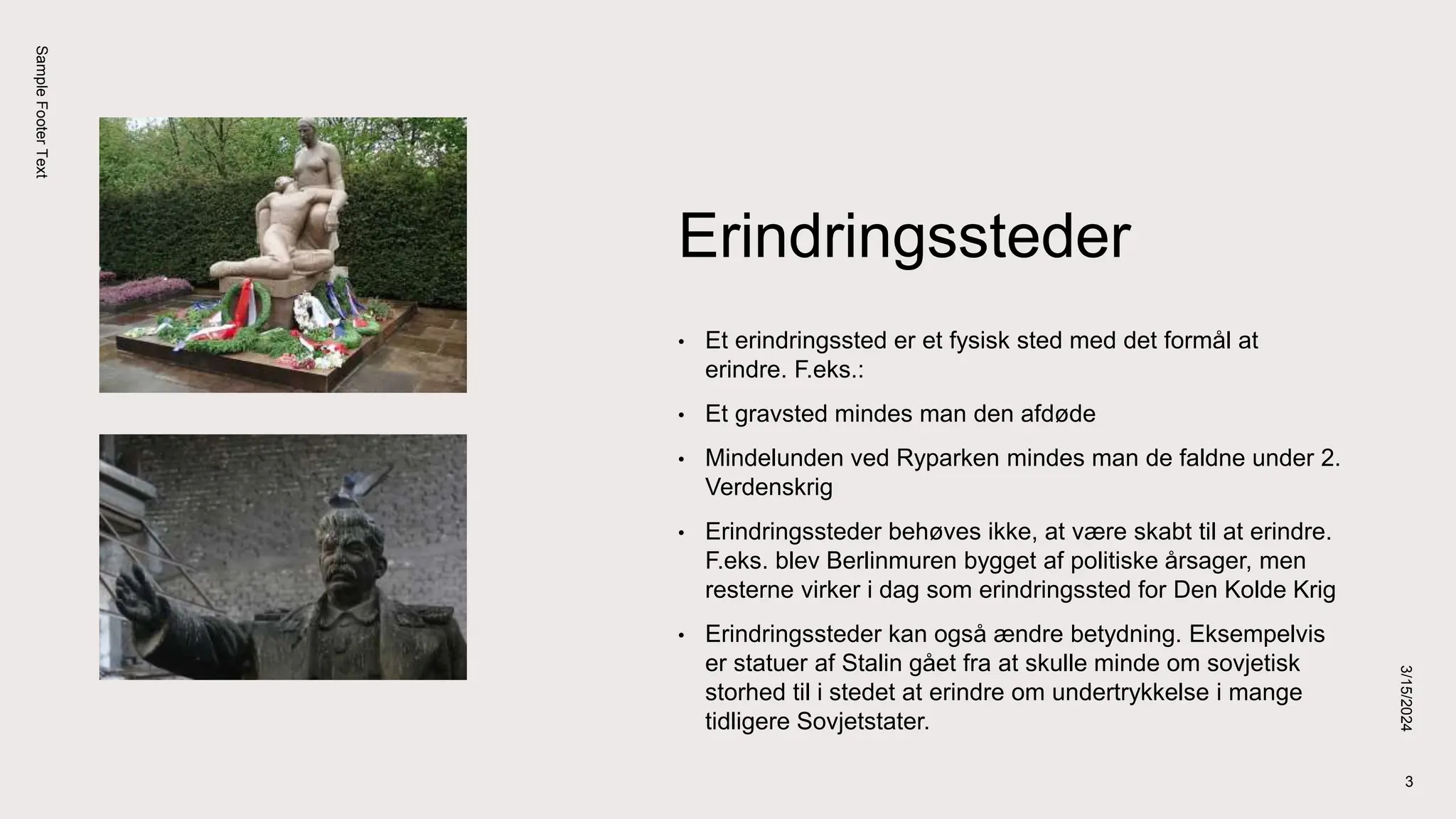 Sample Footer Text

Erindringssteder

• Et erindringssted er et fysisk sted med det formål at erindre. F.eks.:

• Et gravsted mindes man den afdøde

• Mindelunden ved Ryparken mindes man de faldne under 2. Verdenskrig

• Erindringssteder behøves ikke, at være skabt til at erindre. F.eks. blev Berlinmuren bygget af politiske årsager, men resterne virker i dag som erindringssted for Den Kolde Krig

• Erindringssteder kan også ændre betydning. Eksempelvis er statuer af Stalin gået fra at skulle minde om sovjetisk storhed til i stedet at erindre om undertrykkelse i mange tidligere Sovjetstater.

3/15/2024

3